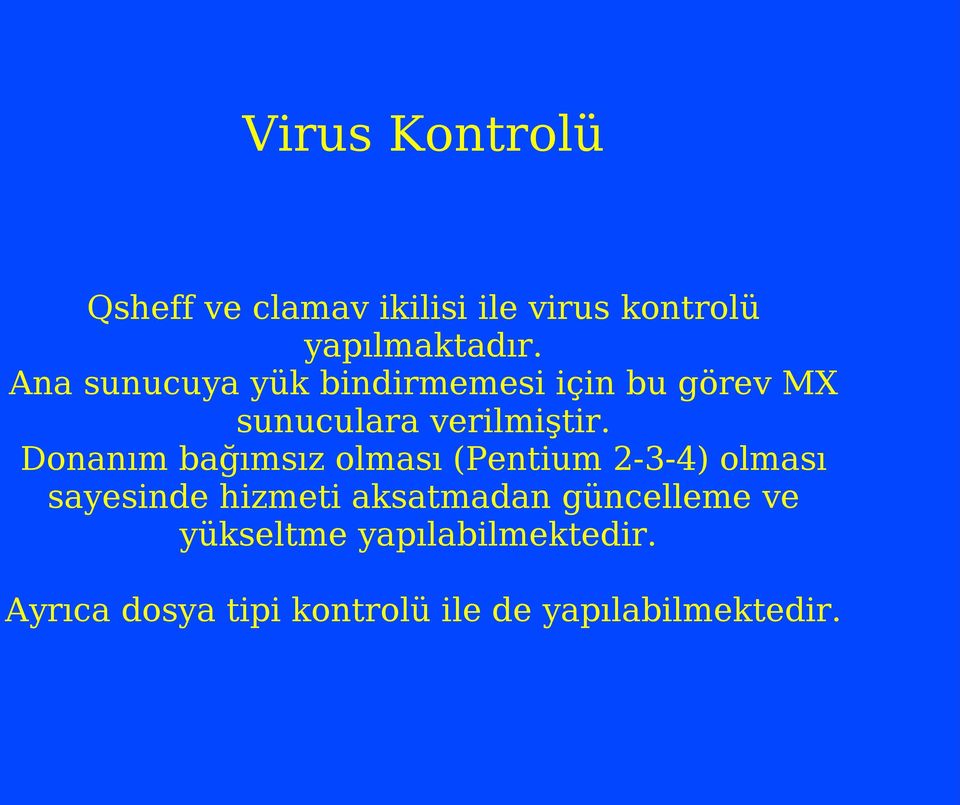 Virus Kontrolü

Qsheff ve clamav ikilisi ile virus kontrolü yapılmaktadır.
Ana sunucuya yük bindirmemesi için bu görev MX sunuculara verilmiştir.
Donanım bağımsız olması (Pentium 2-3-4) olması sayesinde hizmeti aksatmadan güncelleme ve yükseltme yapılabilmektedir.

Ayrıca dosya tipi kontrolü ile de yapılabilmektedir.